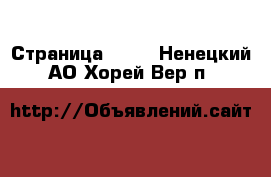 Страница  Ненецкий АО Хорей Вер п

http://Объявлений.сайт